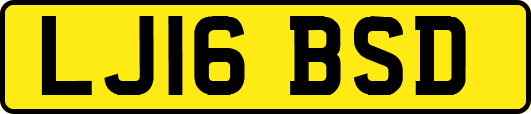 LJ16 BSD